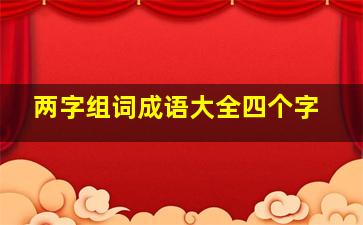 两字组词成语大全四个字